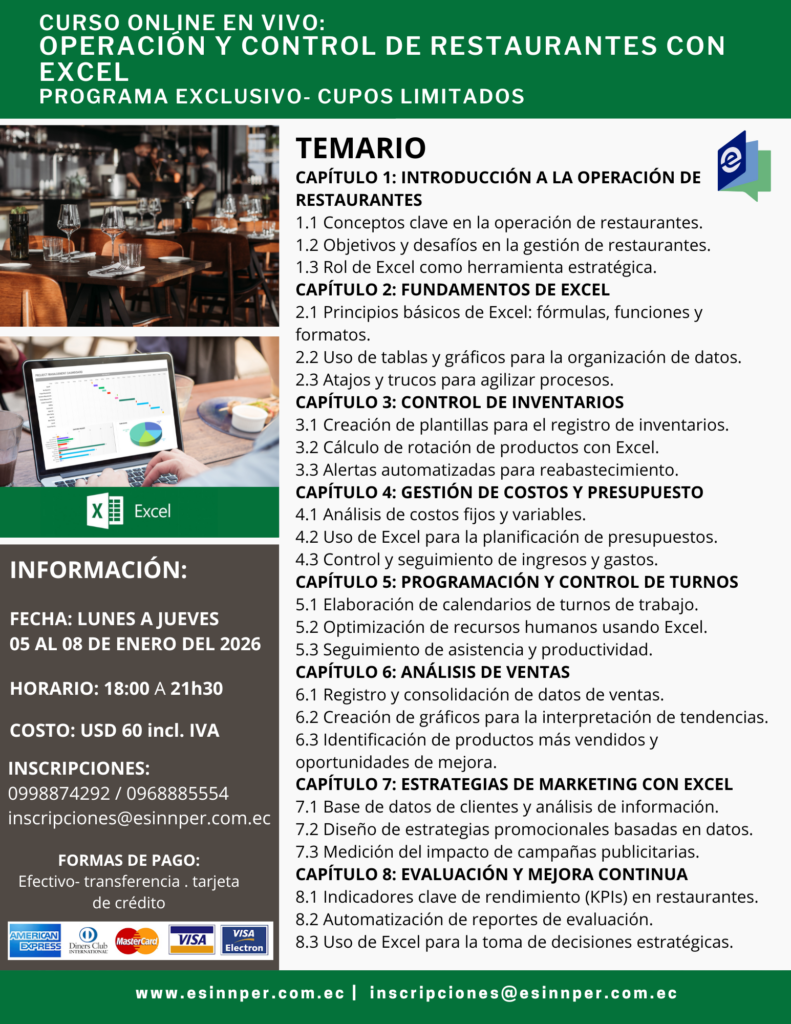 CURSO ONLINE EN VIVO:
OPERACIÓN Y CONTROL DE RESTAURANTES CON EXCEL
PROGRAMA EXCLUSIVO- CUPOS LIMITADOS

Excel

INFORMACIÓN:

FECHA: LUNES A JUEVES
05 AL 08 DE ENERO DEL 2026

HORARIO: 18:00 A 21h30

COSTO: USD 60 incl. IVA

INSCRIPCIONES:
0998874292 / 0968885554
inscripciones@esinnper.com.ec

FORMAS DE PAGO:
Efectivo- transferencia . tarjeta de crédito

AMERICAN EXPRESS Diners Club INTERNATIONAL MasterCard VISA VISA Electron

TEMARIO
CAPÍTULO 1: INTRODUCCIÓN A LA OPERACIÓN DE RESTAURANTES
1.1 Conceptos clave en la operación de restaurantes.
1.2 Objetivos y desafíos en la gestión de restaurantes.
1.3 Rol de Excel como herramienta estratégica.
CAPÍTULO 2: FUNDAMENTOS DE EXCEL
2.1 Principios básicos de Excel: fórmulas, funciones y formatos.
2.2 Uso de tablas y gráficos para la organización de datos.
2.3 Atajos y trucos para agilizar procesos.
CAPÍTULO 3: CONTROL DE INVENTARIOS
3.1 Creación de plantillas para el registro de inventarios.
3.2 Cálculo de rotación de productos con Excel.
3.3 Alertas automatizadas para reabastecimiento.
CAPÍTULO 4: GESTIÓN DE COSTOS Y PRESUPUESTO
4.1 Análisis de costos fijos y variables.
4.2 Uso de Excel para la planificación de presupuestos.
4.3 Control y seguimiento de ingresos y gastos.
CAPÍTULO 5: PROGRAMACIÓN Y CONTROL DE TURNOS
5.1 Elaboración de calendarios de turnos de trabajo.
5.2 Optimización de recursos humanos usando Excel.
5.3 Seguimiento de asistencia y productividad.
CAPÍTULO 6: ANÁLISIS DE VENTAS
6.1 Registro y consolidación de datos de ventas.
6.2 Creación de gráficos para la interpretación de tendencias.
6.3 Identificación de productos más vendidos y oportunidades de mejora.
CAPÍTULO 7: ESTRATEGIAS DE MARKETING CON EXCEL
7.1 Base de datos de clientes y análisis de información.
7.2 Diseño de estrategias promocionales basadas en datos.
7.3 Medición del impacto de campañas publicitarias.
CAPÍTULO 8: EVALUACIÓN Y MEJORA CONTINUA
8.1 Indicadores clave de rendimiento (KPIs) en restaurantes.
8.2 Automatización de reportes de evaluación.
8.3 Uso de Excel para la toma de decisiones estratégicas.

www.esinnper.com.ec | inscripciones@esinnper.com.ec